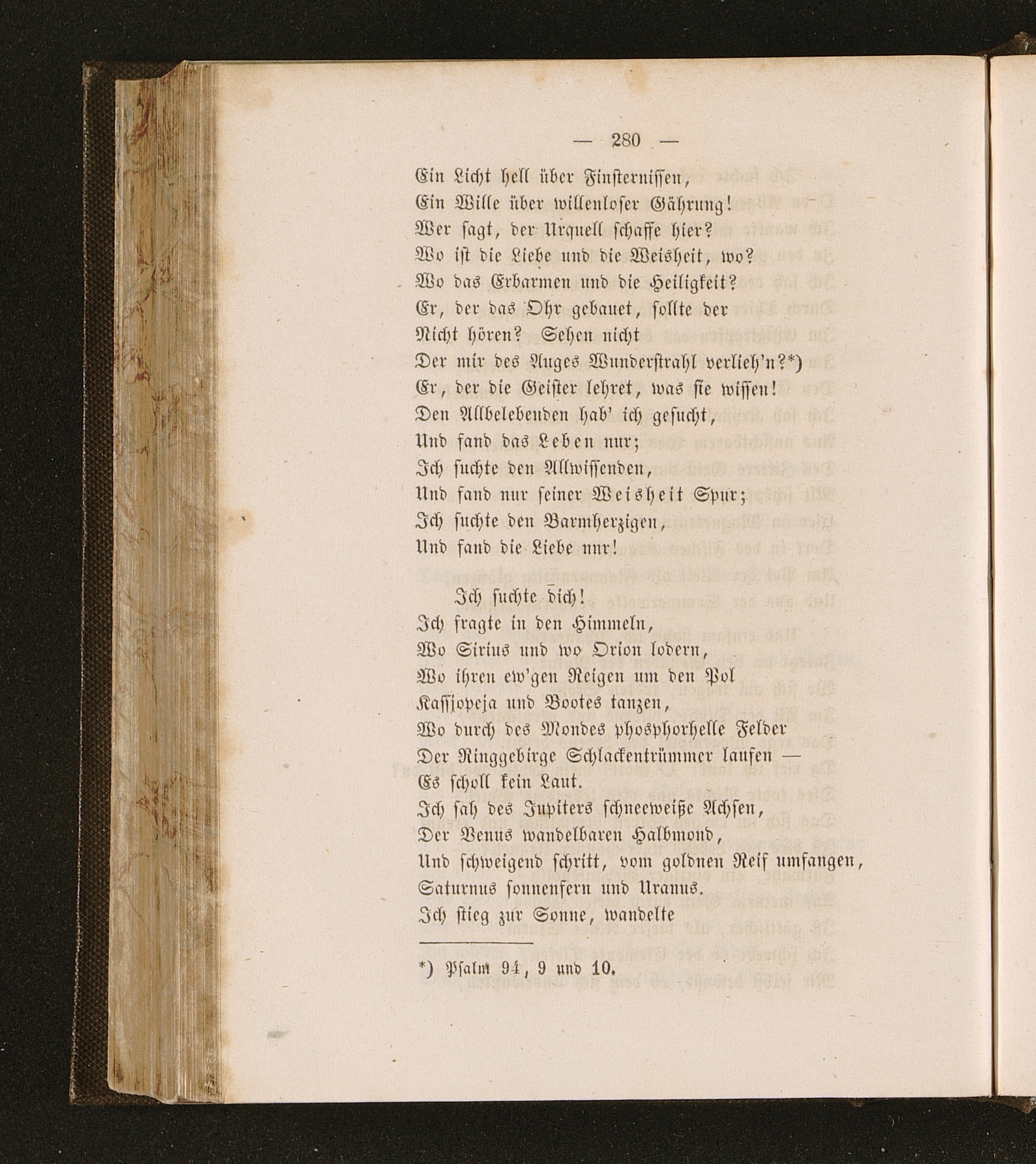 — 280 —

Ein Licht hell über Finsternissen,
Ein Wille über willenloser Gährung!
Wer sagt, der Urquell schaffe hier?
Wo ist die Liebe und die Weisheit, wo?
Wo das Erbarmen und die Heiligkeit?
Er, der das Ohr gebauet, sollte der
Nicht hören? Sehen nicht
Der mir des Auges Wunderstrahl verlieh'n?*)
Er, der die Geister lehret, was sie wissen!
Den Allbelebenden hab' ich gesucht,
Und fand das Leben nur;
Ich suchte den Allwissenden,
Und fand nur seiner Weisheit Spur;
Ich suchte den Barmherzigen,
Und fand die Liebe nur!

Ich suchte dich!
Ich fragte in den Himmeln,
Wo Sirius und wo Orion lodern,
Wo ihren ew'gen Reigen um den Pol
Kassiopeja und Bootes tanzen,
Wo durch des Mondes phosphorhelle Felder
Der Ringgebirge Schlackentrümmer laufen —
Es scholl kein Laut.
Ich sah des Jupiters schneeweiße Achsen,
Der Venus wandelbaren Halbmond,
Und schweigend schritt, vom goldnen Reif umfangen,
Saturnus sonnenfern und Uranus.
Ich stieg zur Sonne, wandelte

*) Psalm 94, 9 und 10.